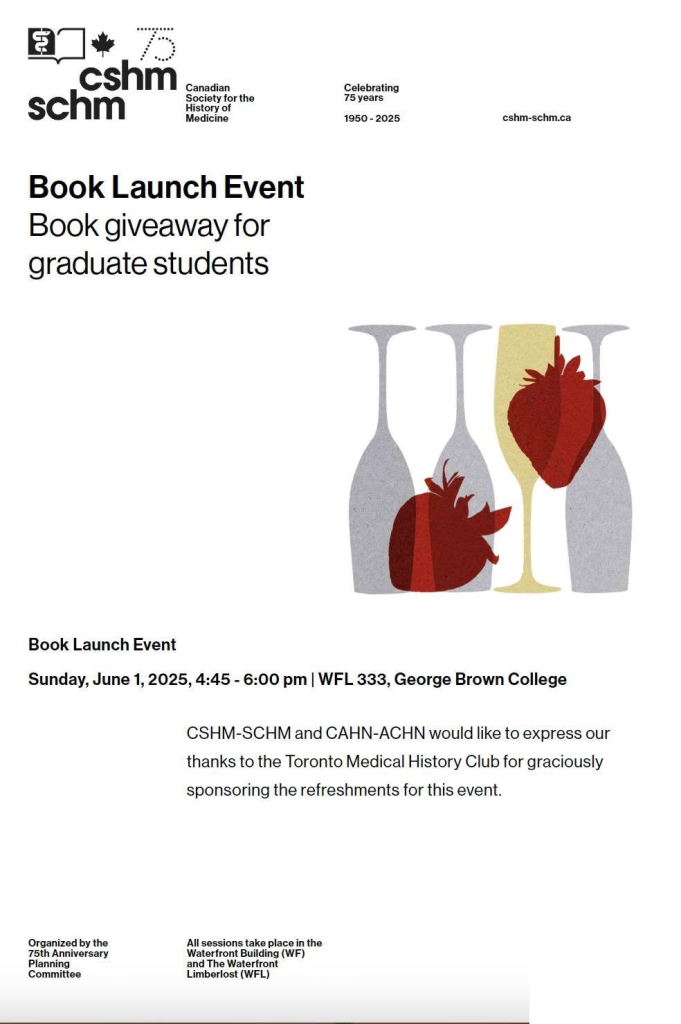 75
cshm
schm

Canadian Society for the History of Medicine

Celebrating 75 years

1950 - 2025

cshm-schm.ca

Book Launch Event
Book giveaway for graduate students

Book Launch Event

Sunday, June 1, 2025, 4:45 - 6:00 pm | WFL 333, George Brown College

CSHM-SCHM and CAHN-ACHN would like to express our thanks to the Toronto Medical History Club for graciously sponsoring the refreshments for this event.

Organized by the 75th Anniversary Planning Committee

All sessions take place in the Waterfront Building (WF) and The Waterfront Limberlost (WFL)